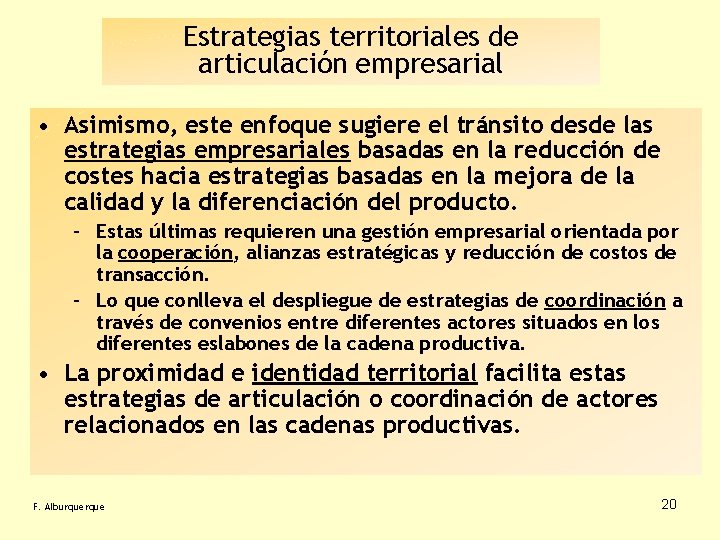 Estrategias territoriales de articulación empresarial

• Asimismo, este enfoque sugiere el tránsito desde las estrategias empresariales basadas en la reducción de costes hacia estrategias basadas en la mejora de la calidad y la diferenciación del producto.

– Estas últimas requieren una gestión empresarial orientada por la cooperación, alianzas estratégicas y reducción de costos de transacción.

– Lo que conlleva el despliegue de estrategias de coordinación a través de convenios entre diferentes actores situados en los diferentes eslabones de la cadena productiva.

• La proximidad e identidad territorial facilita estas estrategias de articulación o coordinación de actores relacionados en las cadenas productivas.

F. Alburquerque

20